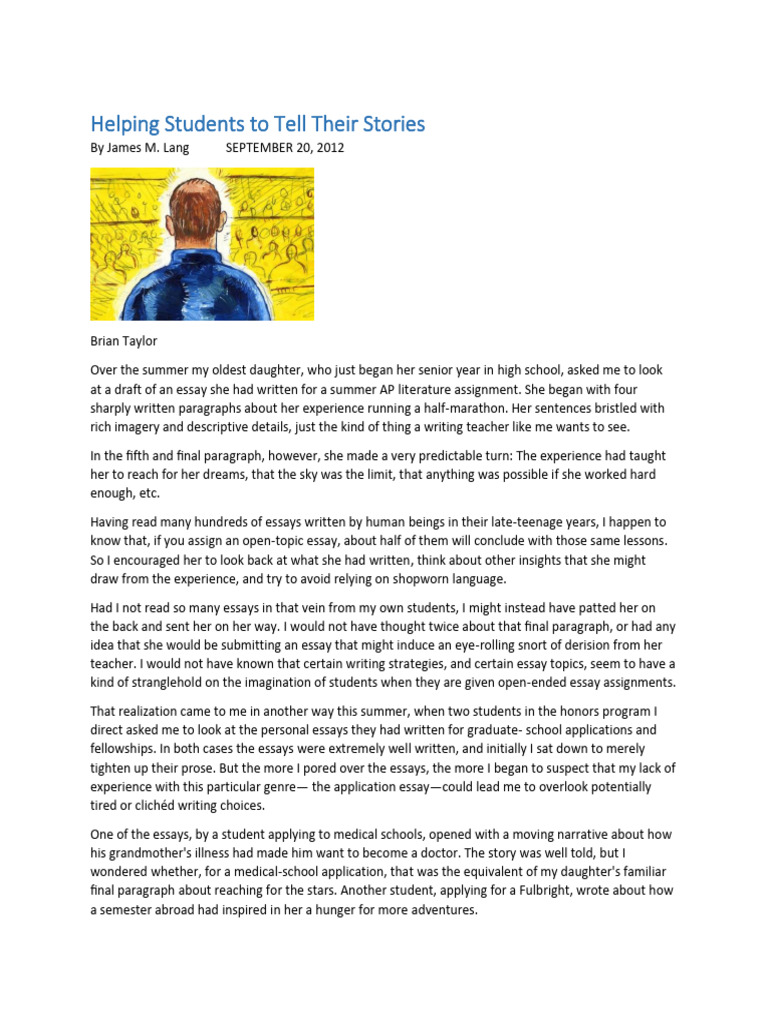 Helping Students to Tell Their Stories

By James M. Lang SEPTEMBER 20, 2012

Brian Taylor

Over the summer my oldest daughter, who just began her senior year in high school, asked me to look at a draft of an essay she had written for a summer AP literature assignment. She began with four sharply written paragraphs about her experience running a half-marathon. Her sentences bristled with rich imagery and descriptive details, just the kind of thing a writing teacher like me wants to see.

In the fifth and final paragraph, however, she made a very predictable turn: The experience had taught her to reach for her dreams, that the sky was the limit, that anything was possible if she worked hard enough, etc.

Having read many hundreds of essays written by human beings in their late-teenage years, I happen to know that, if you assign an open-topic essay, about half of them will conclude with those same lessons. So I encouraged her to look back at what she had written, think about other insights that she might draw from the experience, and try to avoid relying on shopworn language.

Had I not read so many essays in that vein from my own students, I might instead have patted her on the back and sent her on her way. I would not have thought twice about that final paragraph, or had any idea that she would be submitting an essay that might induce an eye-rolling snort of derision from her teacher. I would not have known that certain writing strategies, and certain essay topics, seem to have a kind of stranglehold on the imagination of students when they are given open-ended essay assignments.

That realization came to me in another way this summer, when two students in the honors program I direct asked me to look at the personal essays they had written for graduate- school applications and fellowships. In both cases the essays were extremely well written, and initially I sat down to merely tighten up their prose. But the more I pored over the essays, the more I began to suspect that my lack of experience with this particular genre— the application essay—could lead me to overlook potentially tired or clichéd writing choices.

One of the essays, by a student applying to medical schools, opened with a moving narrative about how his grandmother's illness had made him want to become a doctor. The story was well told, but I wondered whether, for a medical-school application, that was the equivalent of my daughter's familiar final paragraph about reaching for the stars. Another student, applying for a Fulbright, wrote about how a semester abroad had inspired in her a hunger for more adventures.